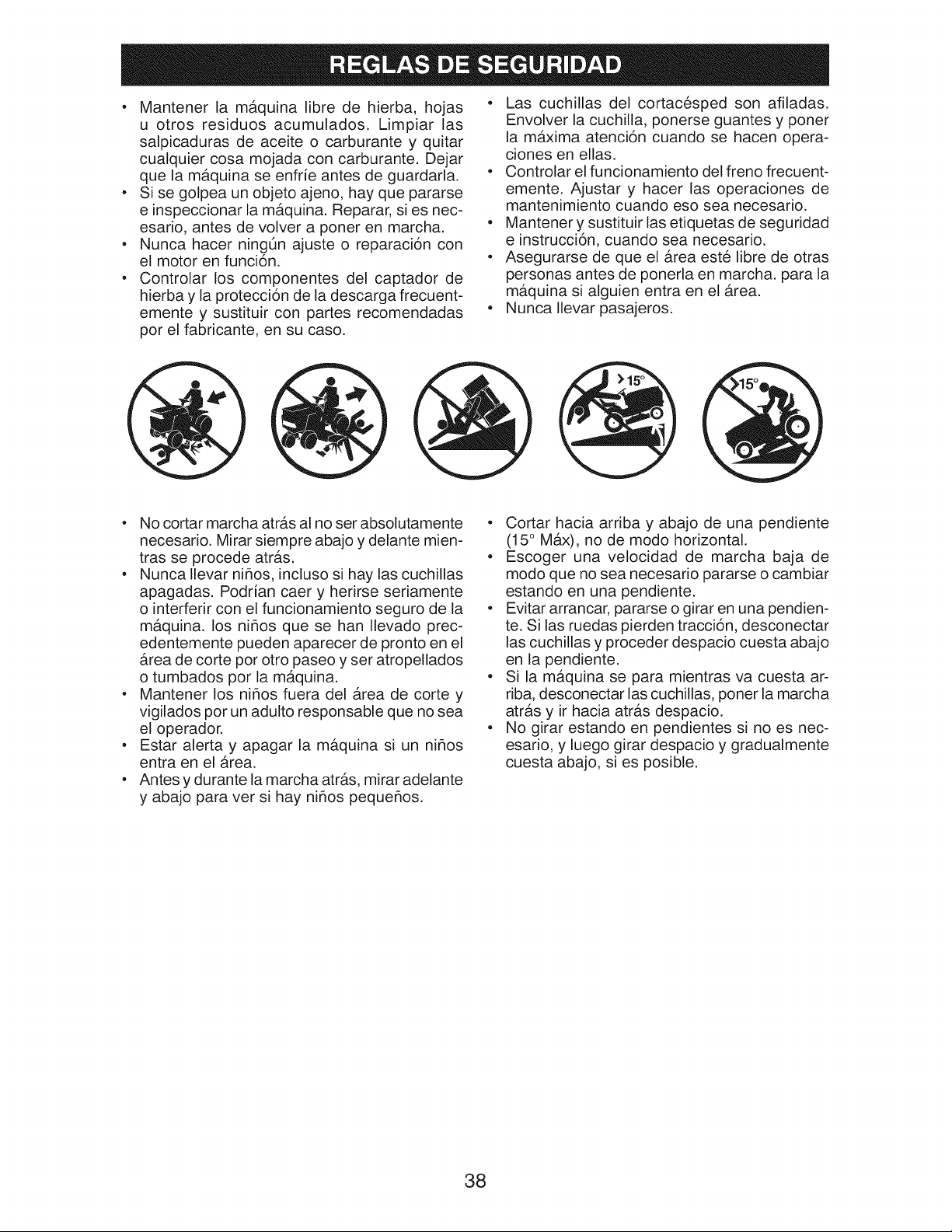 REGLAS DE SEGURIDAD

• Mantener la máquina libre de hierba, hojas u otros residuos acumulados. Limpiar las salpicaduras de aceite o carburante y quitar cualquier cosa mojada con carburante. Dejar que la máquina se enfríe antes de guardarla.
• Si se golpea un objeto ajeno, hay que pararse e inspeccionar la máquina. Reparar, si es necesario, antes de volver a poner en marcha.
• Nunca hacer ningún ajuste o reparación con el motor en función.
• Controlar los componentes del captador de hierba y la protección de la descarga frecuentemente y sustituir con partes recomendadas por el fabricante, en su caso.

• Las cuchillas del cortacésped son afiladas. Envolver la cuchilla, ponerse guantes y poner la máxima atención cuando se hacen operaciones en ellas.
• Controlar el funcionamiento del freno frecuentemente. Ajustar y hacer las operaciones de mantenimiento cuando eso sea necesario.
• Mantener y sustituir las etiquetas de seguridad e instrucción, cuando sea necesario.
• Asegurarse de que el área esté libre de otras personas antes de ponerla en marcha. para la máquina si alguien entra en el área.
• Nunca llevar pasajeros.

>15°

>15°

• No cortar marcha atrás al no ser absolutamente necesario. Mirar siempre abajo y delante mientras se procede atrás.
• Nunca llevar niños, incluso si hay las cuchillas apagadas. Podrían caer y herirse seriamente o interferir con el funcionamiento seguro de la máquina. los niños que se han llevado precedentemente pueden aparecer de pronto en el área de corte por otro paseo y ser atropellados o tumbados por la máquina.
• Mantener los niños fuera del área de corte y vigilados por un adulto responsable que no sea el operador.
• Estar alerta y apagar la máquina si un niños entra en el área.
• Antes y durante la marcha atrás, mirar adelante y abajo para ver si hay niños pequeños.

• Cortar hacia arriba y abajo de una pendiente (15° Máx), no de modo horizontal.
• Escoger una velocidad de marcha baja de modo que no sea necesario pararse o cambiar estando en una pendiente.
• Evitar arrancar, pararse o girar en una pendiente. Si las ruedas pierden tracción, desconectar las cuchillas y proceder despacio cuesta abajo en la pendiente.
• Si la máquina se para mientras va cuesta arriba, desconectar las cuchillas, poner la marcha atrás y ir hacia atrás despacio.
• No girar estando en pendientes si no es necesario, y luego girar despacio y gradualmente cuesta abajo, si es posible.

38